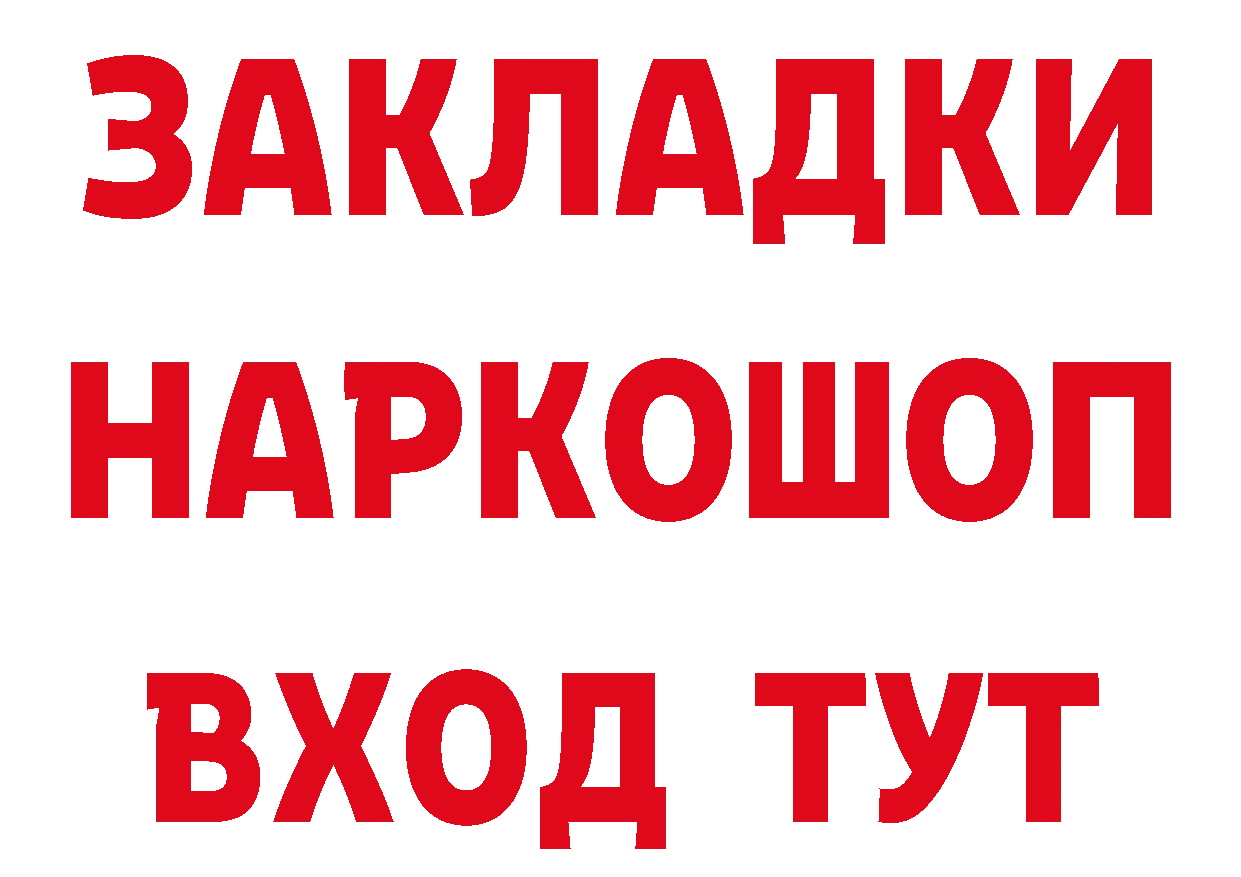 ЗАКЛАДКИ
НАРКОШОП
ВХОД ТУТ